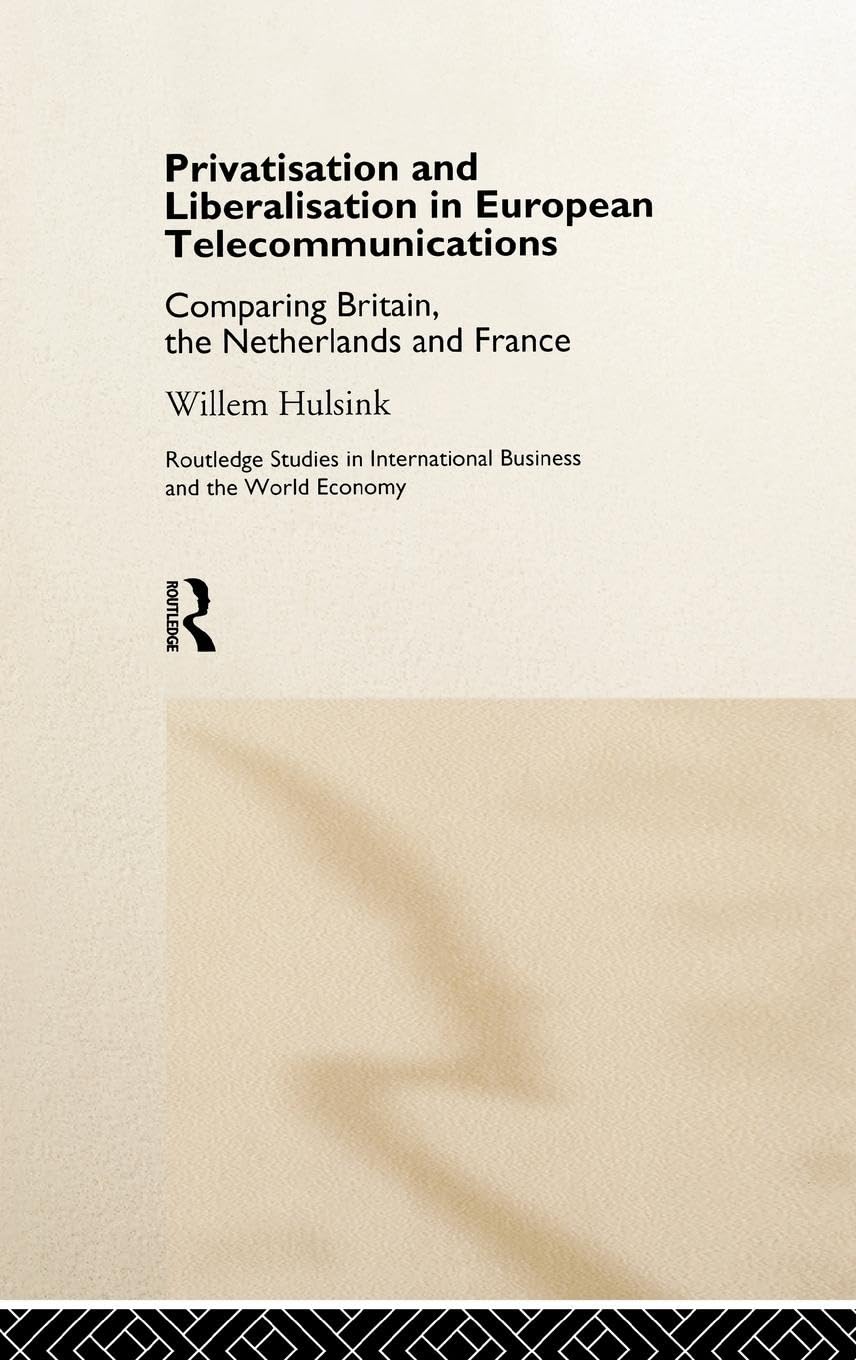 Privatisation and Liberalisation in European Telecommunications

Comparing Britain, the Netherlands and France

Willem Hulsink

Routledge Studies in International Business and the World Economy

ROUTLEDGE